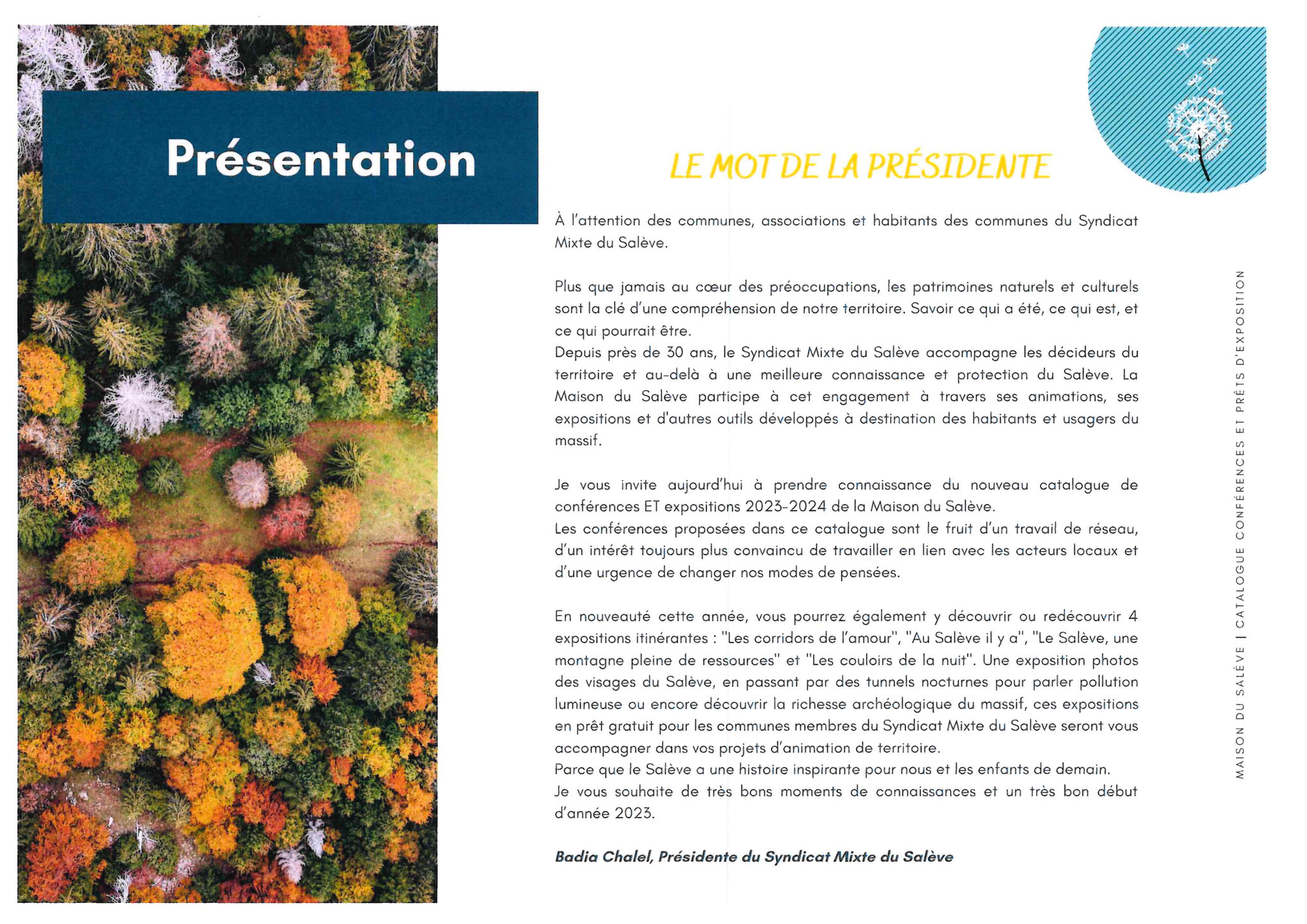 Présentation

LE MOT DE LA PRÉSIDENTE

À l'attention des communes, associations et habitants des communes du Syndicat Mixte du Salève.

Plus que jamais au cœur des préoccupations, les patrimoines naturels et culturels sont la clé d'une compréhension de notre territoire. Savoir ce qui a été, ce qui est, et ce qui pourrait être.
Depuis près de 30 ans, le Syndicat Mixte du Salève accompagne les décideurs du territoire et au-delà à une meilleure connaissance et protection du Salève. La Maison du Salève participe à cet engagement à travers ses animations, ses expositions et d'autres outils développés à destination des habitants et usagers du massif.

Je vous invite aujourd'hui à prendre connaissance du nouveau catalogue de conférences ET expositions 2023-2024 de la Maison du Salève.
Les conférences proposées dans ce catalogue sont le fruit d'un travail de réseau, d'un intérêt toujours plus convaincu de travailler en lien avec les acteurs locaux et d'une urgence de changer nos modes de pensées.

En nouveauté cette année, vous pourrez également y découvrir ou redécouvrir 4 expositions itinérantes : "Les corridors de l'amour", "Au Salève il y a", "Le Salève, une montagne pleine de ressources" et "Les couloirs de la nuit". Une exposition photos des visages du Salève, en passant par des tunnels nocturnes pour parler pollution lumineuse ou encore découvrir la richesse archéologique du massif, ces expositions en prêt gratuit pour les communes membres du Syndicat Mixte du Salève seront vous accompagner dans vos projets d'animation de territoire.
Parce que le Salève a une histoire inspirante pour nous et les enfants de demain.
Je vous souhaite de très bons moments de connaissances et un très bon début d'année 2023.

Badia Chalel, Présidente du Syndicat Mixte du Salève

MAISON DU SALÈVE | CATALOGUE CONFÉRENCES ET PRÊTS D'EXPOSITION